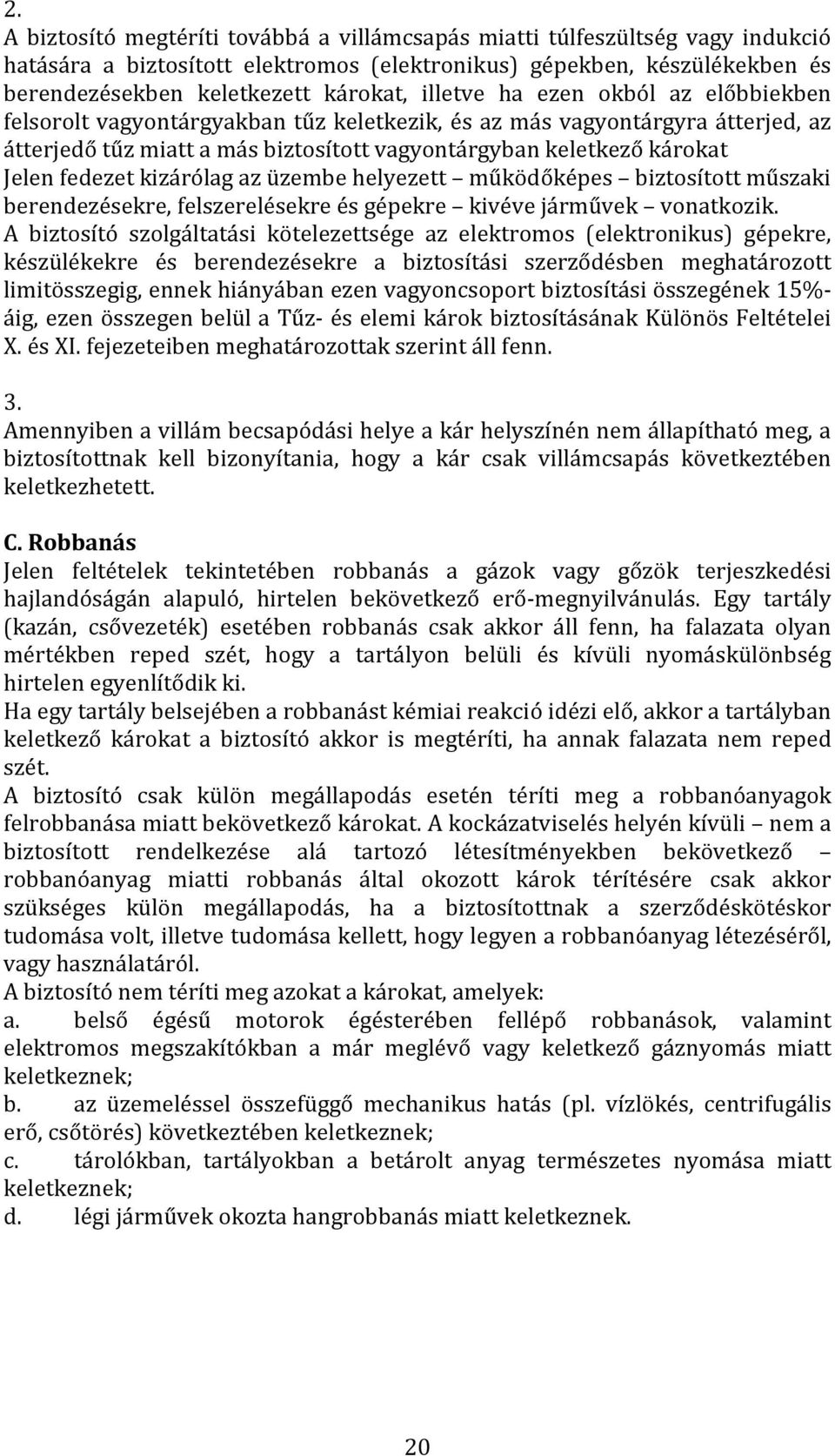 2.
A biztosító megtéríti továbbá a villámcsapás miatti túlfeszültség vagy indukció hatására a biztosított elektromos (elektronikus) gépekben, készülékekben és berendezésekben keletkezett károkat, illetve ha ezen okból az előbbiekben felsorolt vagyontárgyakban tűz keletkezik, és az más vagyontárgyra átterjed, az átterjedő tűz miatt a más biztosított vagyontárgyban keletkező károkat
Jelen fedezet kizárólag az üzembe helyezett – működőképes – biztosított műszaki berendezésekre, felszerelésekre és gépekre – kivéve járművek – vonatkozik.
A biztosító szolgáltatási kötelezettsége az elektromos (elektronikus) gépekre, készülékekre és berendezésekre a biztosítási szerződésben meghatározott limitösszegig, ennek hiányában ezen vagyoncsoport biztosítási összegének 15%-áig, ezen összegen belül a Tűz- és elemi károk biztosításának Különös Feltételei X. és XI. fejezeteiben meghatározottak szerint áll fenn.

3.
Amennyiben a villám becsapódási helye a kár helyszínén nem állapítható meg, a biztosítottnak kell bizonyítania, hogy a kár csak villámcsapás következtében keletkezhetett.

C. Robbanás
Jelen feltételek tekintetében robbanás a gázok vagy gőzök terjeszkedési hajlandóságán alapuló, hirtelen bekövetkező erő-megnyilvánulás. Egy tartály (kazán, csővezeték) esetében robbanás csak akkor áll fenn, ha falazata olyan mértékben reped szét, hogy a tartályon belüli és kívüli nyomáskülönbség hirtelen egyenlítődik ki.
Ha egy tartály belsejében a robbanást kémiai reakció idézi elő, akkor a tartályban keletkező károkat a biztosító akkor is megtéríti, ha annak falazata nem reped szét.
A biztosító csak külön megállapodás esetén téríti meg a robbanóanyagok felrobbanása miatt bekövetkező károkat. A kockázatviselés helyén kívüli – nem a biztosított rendelkezése alá tartozó létesítményekben bekövetkező – robbanóanyag miatti robbanás által okozott károk térítésére csak akkor szükséges külön megállapodás, ha a biztosítottnak a szerződéskötéskor tudomása volt, illetve tudomása kellett, hogy legyen a robbanóanyag létezéséről, vagy használatáról.
A biztosító nem téríti meg azokat a károkat, amelyek:
a. belső égésű motorok égésterében fellépő robbanások, valamint elektromos megszakítókban a már meglévő vagy keletkező gáznyomás miatt keletkeznek;
b. az üzemeléssel összefüggő mechanikus hatás (pl. vízlökés, centrifugális erő, csőtörés) következtében keletkeznek;
c. tárolókban, tartályokban a betárolt anyag természetes nyomása miatt keletkeznek;
d. légi járművek okozta hangrobbanás miatt keletkeznek.

20